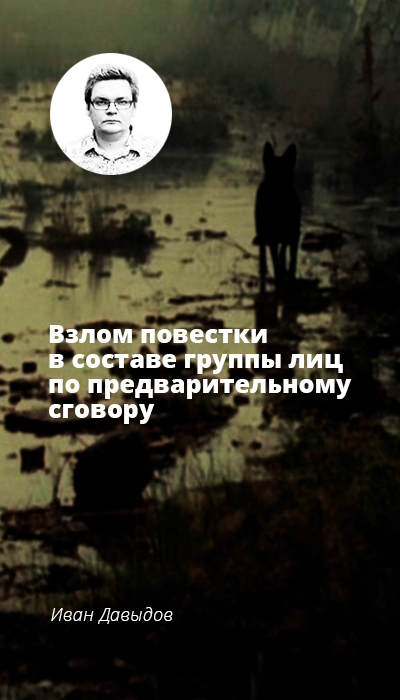 Взлом повестки
в составе группы лиц
по предварительному
сговору

Иван Давыдов